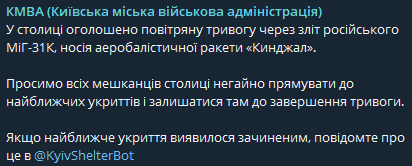 КМВА (Київська міська військова адміністрація)
У столиці оголошено повітряну тривогу через зліт російського МіГ-31К, носія аеробалістичної ракети «Кинджал».

Просимо всіх мешканців столиці негайно прямувати до найближчих укриттів і залишатися там до завершення тривоги.

Якщо найближче укриття виявилося зачиненим, повідомте про це в @KyivShelterBot